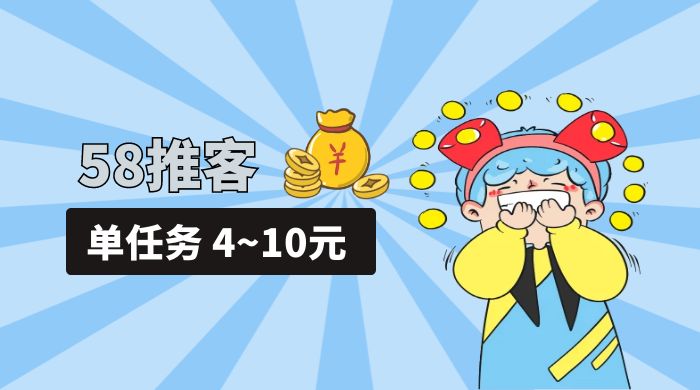 58推客

¥

单任务 4~10元